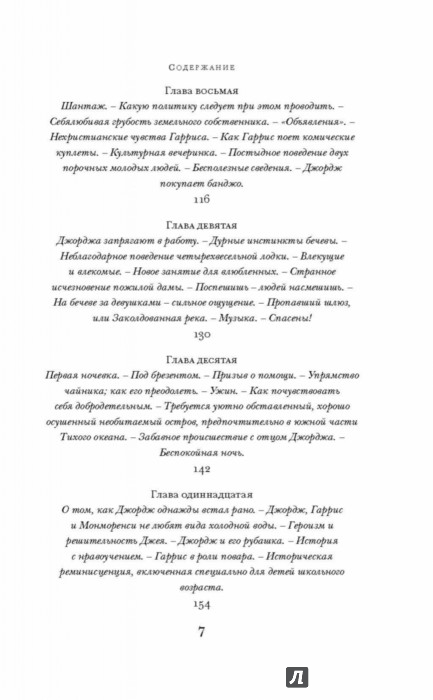 Содержание

Глава восьмая
Шантаж. – Какую политику следует при этом проводить. – Себялюбивая грубость земельного собственника. – «Объявления». – Нехристианские чувства Гарриса. – Как Гаррис поет комические куплеты. – Культурная вечеринка. – Постыдное поведение двух порочных молодых людей. – Бесполезные сведения. – Джордж покупает банджо.
116

Глава девятая
Джорджа запрягают в работу. – Дурные инстинкты бечевы. – Неблагодарное поведение четырехвесельной лодки. – Влекущие и влекомые. – Новое занятие для влюбленных. – Странное исчезновение пожилой дамы. – Поспешишь – людей насмешишь. – На бечеве за девушками – сильное ощущение. – Пропавший шлюз, или Заколдованная река. – Музыка. – Спасены!
130

Глава десятая
Первая ночевка. – Под брезентом. – Призыв о помощи. – Упрямство чайника; как его преодолеть. – Ужин. – Как почувствовать себя добродетельным. – Требуется уютно обставленный, хорошо осушенный необитаемый остров, предпочтительно в южной части Тихого океана. – Забавное происшествие с отцом Джорджа. – Беспокойная ночь.
142

Глава одиннадцатая
О том, как Джордж однажды встал рано. – Джордж, Гаррис и Монморенси не любят вида холодной воды. – Героизм и решительность Джея. – Джордж и его рубашка. – История с нравоучением. – Гаррис в роли повара. – Историческая реминисценция, включенная специально для детей школьного возраста.
154

7

Л